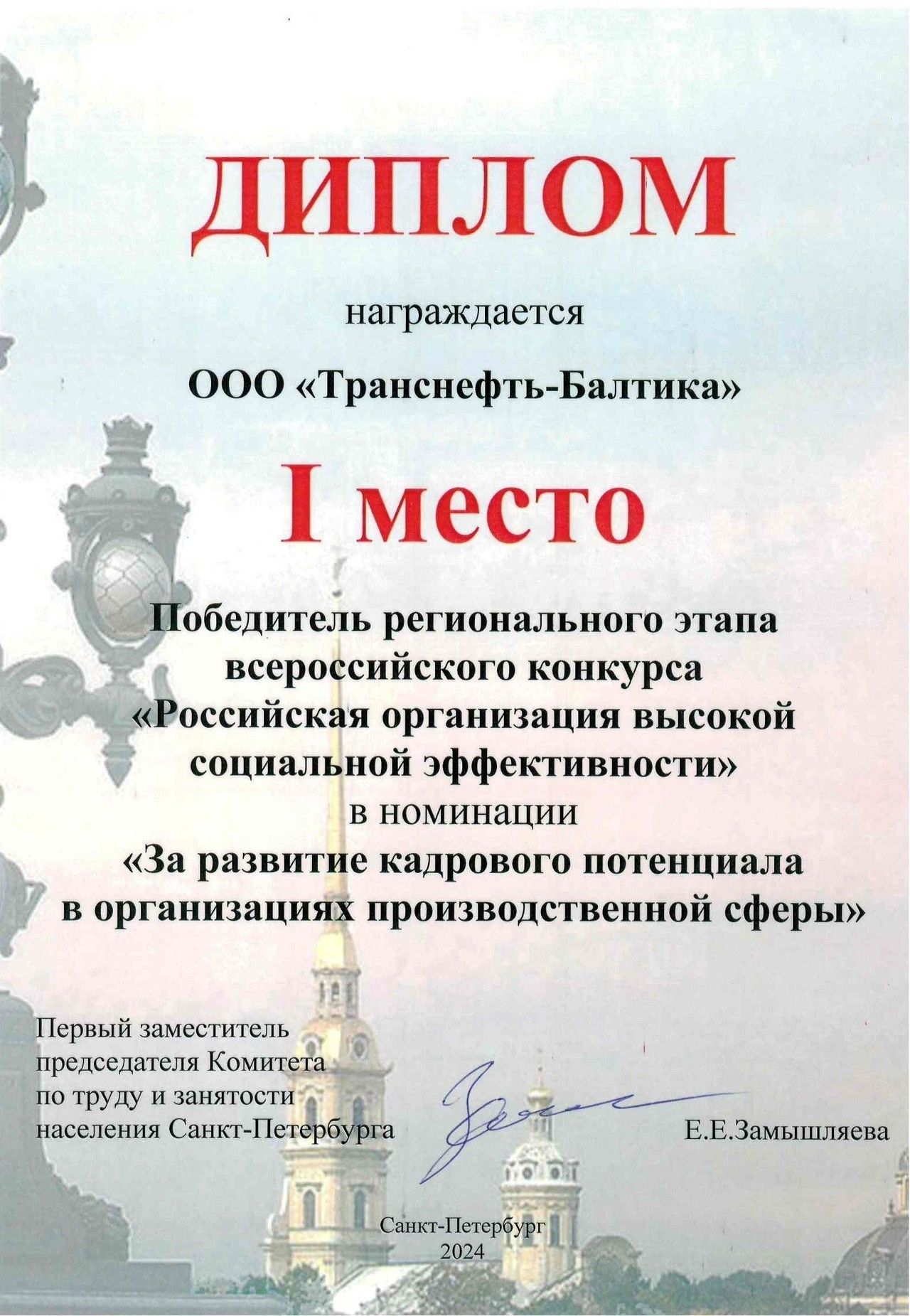 ДИПЛОМ

награждается

ООО «Транснефть-Балтика»

I место

Победитель регионального этапа всероссийского конкурса «Российская организация высокой социальной эффективности» в номинации «За развитие кадрового потенциала в организациях производственной сферы»

Первый заместитель председателя Комитета по труду и занятости населения Санкт-Петербурга

Е.Е.Замышляева

Санкт-Петербург
2024